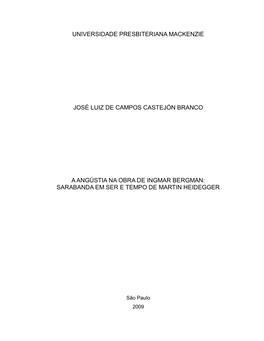 UNIVERSIDADE PRESBITERIANA MACKENZIE

JOSÉ LUIZ DE CAMPOS CASTEJÓN BRANCO

A ANGÚSTIA NA OBRA DE INGMAR BERGMAN: SARABANDA EM SER E TEMPO DE MARTIN HEIDEGGER

São Paulo
2009